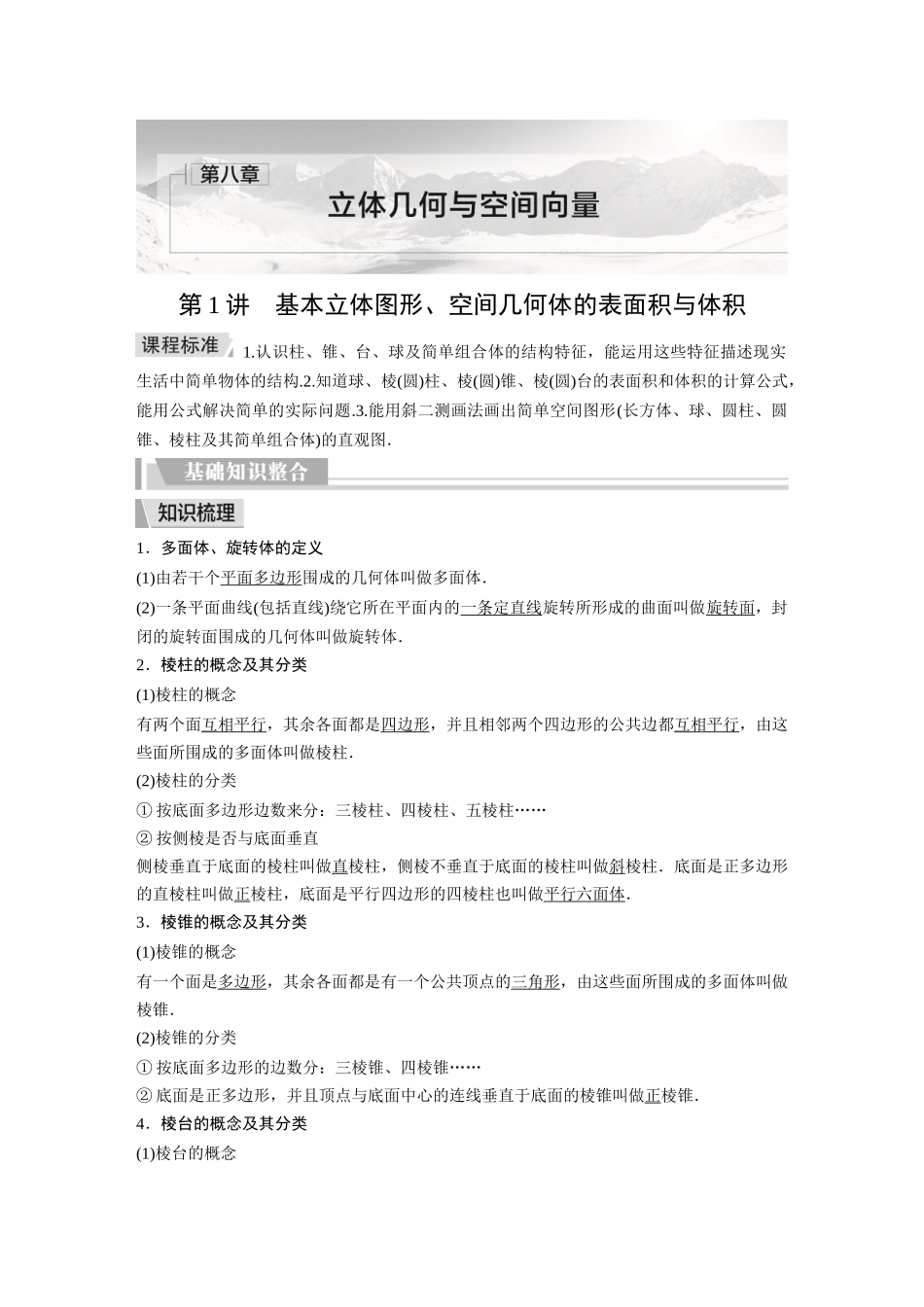 第八章

立体几何与空间向量

第 1 讲　基本立体图形、空间几何体的表面积与体积

课程标准 1.认识柱、锥、台、球及简单组合体的结构特征，能运用这些特征描述现实生活中简单物体的结构.2.知道球、棱(圆)柱、棱(圆)锥、棱(圆)台的表面积和体积的计算公式，能用公式解决简单的实际问题.3.能用斜二测画法画出简单空间图形(长方体、球、圆柱、圆锥、棱柱及其简单组合体)的直观图.

基础知识整合

知识梳理

1．多面体、旋转体的定义

(1)由若干个平面多边形围成的几何体叫做多面体.

(2)一条平面曲线(包括直线)绕它所在平面内的一条定直线旋转所形成的曲面叫做旋转面，封闭的旋转面围成的几何体叫做旋转体.

2．棱柱的概念及其分类

(1)棱柱的概念

有两个面互相平行，其余各面都是四边形，并且相邻两个四边形的公共边都互相平行，由这些面所围成的多面体叫做棱柱.

(2)棱柱的分类

① 按底面多边形边数来分：三棱柱、四棱柱、五棱柱……

② 按侧棱是否与底面垂直

侧棱垂直于底面的棱柱叫做直棱柱，侧棱不垂直于底面的棱柱叫做斜棱柱．底面是正多边形的直棱柱叫做正棱柱，底面是平行四边形的四棱柱也叫做平行六面体.

3．棱锥的概念及其分类

(1)棱锥的概念

有一个面是多边形，其余各面都是有一个公共顶点的三角形，由这些面所围成的多面体叫做棱锥.

(2)棱锥的分类

① 按底面多边形的边数分：三棱锥、四棱锥……

② 底面是正多边形，并且顶点与底面中心的连线垂直于底面的棱锥叫做正棱锥.

4．棱台的概念及其分类

(1)棱台的概念